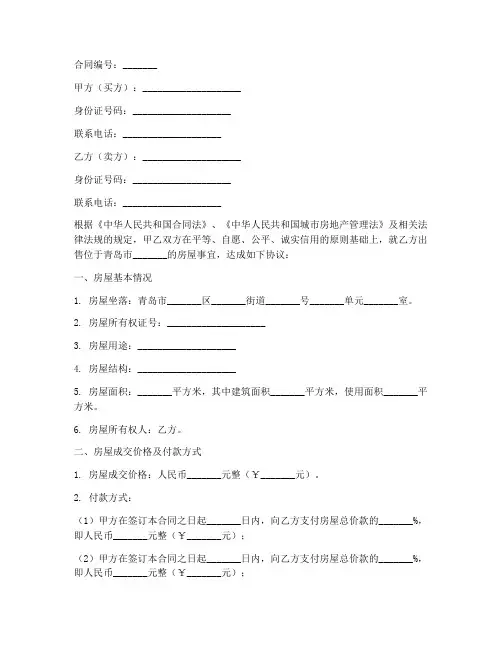 合同编号：_______

甲方（买方）：____________________

身份证号码：____________________

联系电话：____________________

乙方（卖方）：____________________

身份证号码：____________________

联系电话：____________________

根据《中华人民共和国合同法》、《中华人民共和国城市房地产管理法》及相关法律法规的规定，甲乙双方在平等、自愿、公平、诚实信用的原则基础上，就乙方出售位于青岛市_______的房屋事宜，达成如下协议：

一、房屋基本情况

1. 房屋坐落：青岛市_______区_______街道_______号_______单元_______室。

2. 房屋所有权证号：____________________

3. 房屋用途：____________________

4. 房屋结构：____________________

5. 房屋面积：_______平方米，其中建筑面积_______平方米，使用面积_______平方米。

6. 房屋所有权人：乙方。

二、房屋成交价格及付款方式

1. 房屋成交价格：人民币_______元整（￥_______元）。

2. 付款方式：

（1）甲方在签订本合同之日起_______日内，向乙方支付房屋总价款的_______%，即人民币_______元整（￥_______元）；

（2）甲方在签订本合同之日起_______日内，向乙方支付房屋总价款的_______%，即人民币_______元整（￥_______元）；